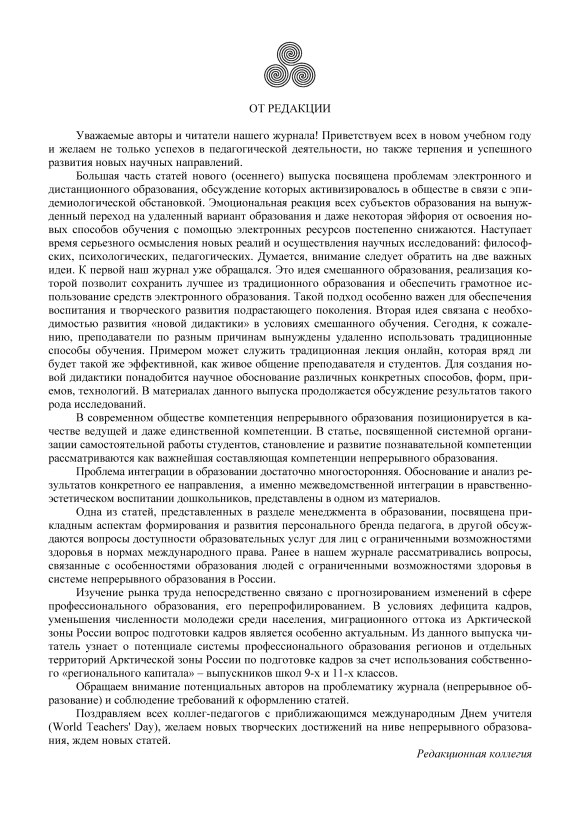 ОТ РЕДАКЦИИ

Уважаемые авторы и читатели нашего журнала! Приветствуем всех в новом учебном году и желаем не только успехов в педагогической деятельности, но также терпения и успешного развития новых научных направлений.

Большая часть статей нового (осеннего) выпуска посвящена проблемам электронного и дистанционного образования, обсуждение которых активизировалось в обществе в связи с эпидемиологической обстановкой. Эмоциональная реакция всех субъектов образования на вынужденный переход на удаленный вариант образования и даже некоторая эйфория от освоения новых способов обучения с помощью электронных ресурсов постепенно снижаются. Наступает время серьезного осмысления новых реалий и осуществления научных исследований: философских, психологических, педагогических. Думается, внимание следует обратить на две важных идеи. К первой наш журнал уже обращался. Это идея смешанного образования, реализация которой позволит сохранить лучшее из традиционного образования и обеспечить грамотное использование средств электронного образования. Такой подход особенно важен для обеспечения воспитания и творческого развития подрастающего поколения. Вторая идея связана с необходимостью развития «новой дидактики» в условиях смешанного обучения. Сегодня, к сожалению, преподаватели по разным причинам вынуждены удаленно использовать традиционные способы обучения. Примером может служить традиционная лекция онлайн, которая вряд ли будет такой же эффективной, как живое общение преподавателя и студентов. Для создания новой дидактики понадобится научное обоснование различных конкретных способов, форм, приемов, технологий. В материалах данного выпуска продолжается обсуждение результатов такого рода исследований.

В современном обществе компетенция непрерывного образования позиционируется в качестве ведущей и даже единственной компетенции. В статье, посвященной системной организации самостоятельной работы студентов, становление и развитие познавательной компетенции рассматриваются как важнейшая составляющая компетенции непрерывного образования.

Проблема интеграции в образовании достаточно многосторонняя. Обоснование и анализ результатов конкретного ее направления, а именно межведомственной интеграции в нравственно-эстетическом воспитании дошкольников, представлены в одном из материалов.

Одна из статей, представленных в разделе менеджмента в образовании, посвящена прикладным аспектам формирования и развития персонального бренда педагога, в другой обсуждаются вопросы доступности образовательных услуг для лиц с ограниченными возможностями здоровья в нормах международного права. Ранее в нашем журнале рассматривались вопросы, связанные с особенностями образования людей с ограниченными возможностями здоровья в системе непрерывного образования в России.

Изучение рынка труда непосредственно связано с прогнозированием изменений в сфере профессионального образования, его перепрофилированием. В условиях дефицита кадров, уменьшения численности молодежи среди населения, миграционного оттока из Арктической зоны России вопрос подготовки кадров является особенно актуальным. Из данного выпуска читатель узнает о потенциале системы профессионального образования регионов и отдельных территорий Арктической зоны России по подготовке кадров за счет использования собственного «регионального капитала» – выпускников школ 9-х и 11-х классов.

Обращаем внимание потенциальных авторов на проблематику журнала (непрерывное образование) и соблюдение требований к оформлению статей.

Поздравляем всех коллег-педагогов с приближающимся международным Днем учителя (World Teachers' Day), желаем новых творческих достижений на ниве непрерывного образования, ждем новых статей.

Редакционная коллегия